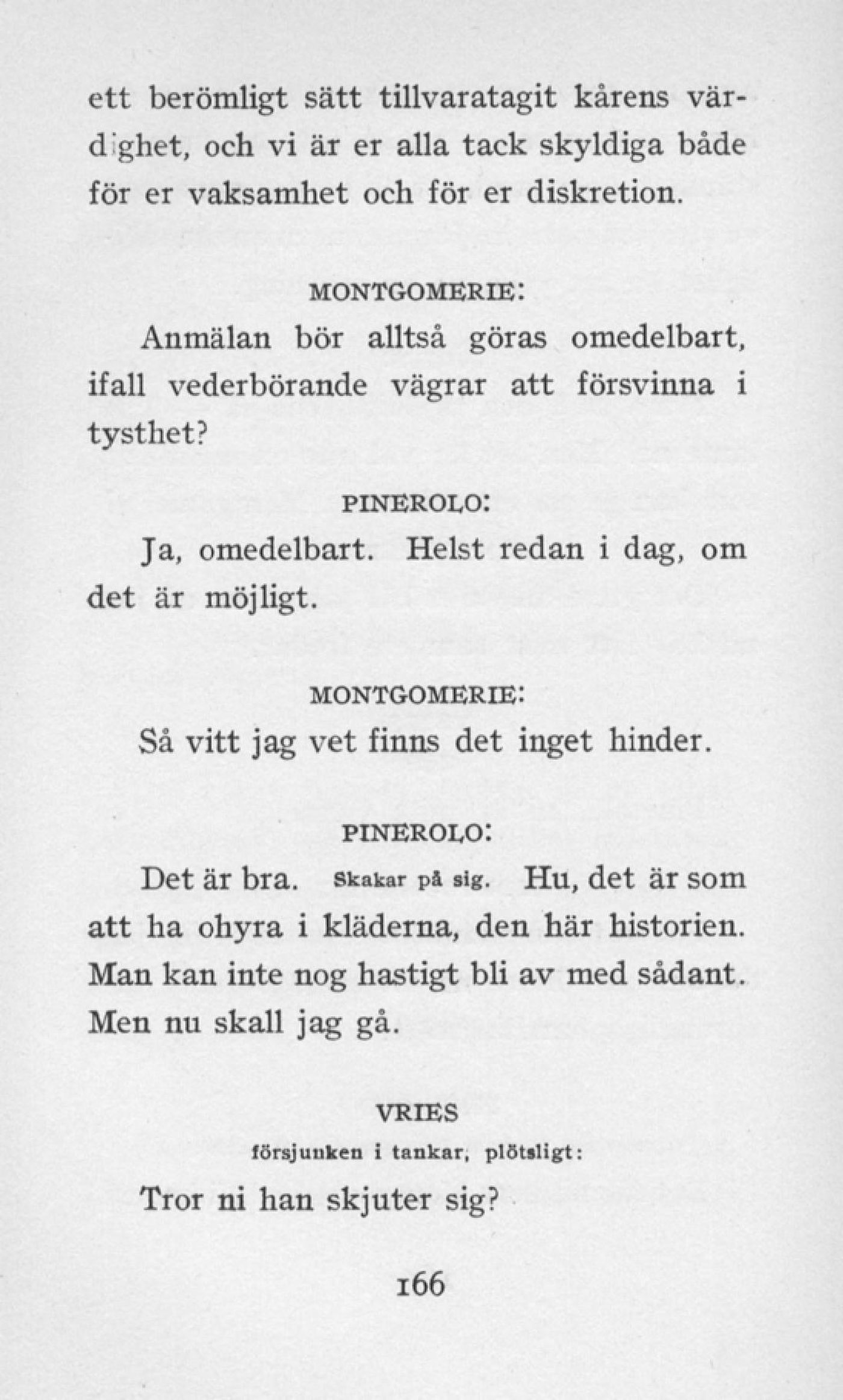 ett berömligt sätt tillvaratagit kårens värdighet, och vi är er alla tack skyldiga både för er vaksamhet och för er diskretion.

MONTGOMERIE:

Anmälan bör alltså göras omedelbart, ifall vederbörande vägrar att försvinna i tysthet?

PINEROLO:

Ja, omedelbart. Helst redan i dag, om det är möjligt.

MONTGOMERIE:

Så vitt jag vet finns det inget hinder.

PINEROLO:

Det är bra. Skakar på sig. Hu, det är som att ha ohyra i kläderna, den här historien. Man kan inte nog hastigt bli av med sådant. Men nu skall jag gå.

VRIES

försjunken i tankar, plötsligt:

Tror ni han skjuter sig?

166